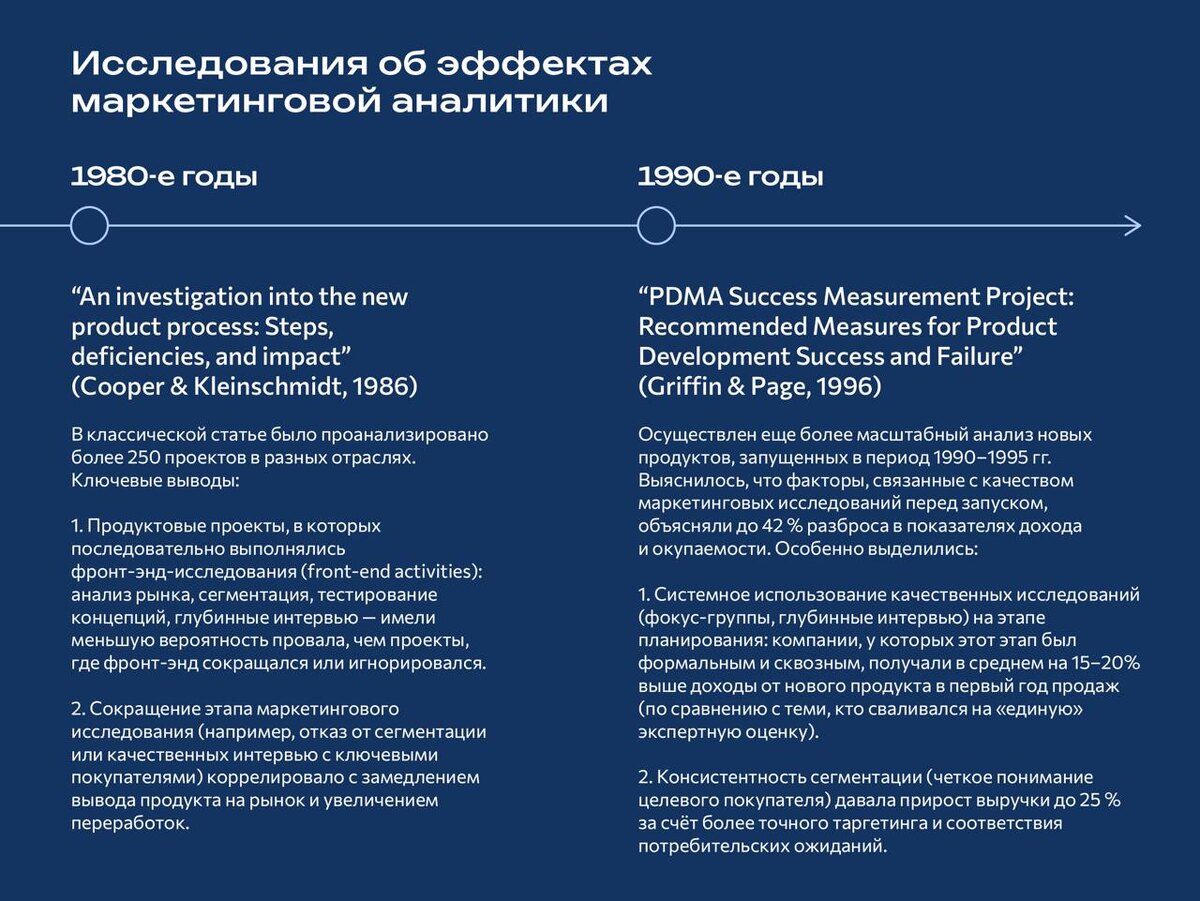 Исследования об эффектах маркетинговой аналитики

1980-е годы

“An investigation into the new product process: Steps, deficiencies, and impact” (Cooper & Kleinschmidt, 1986)

В классической статье было проанализировано более 250 проектов в разных отраслях. Ключевые выводы:

1. Продуктовые проекты, в которых последовательно выполнялись фронт-энд-исследования (front-end activities): анализ рынка, сегментация, тестирование концепций, глубинные интервью — имели меньшую вероятность провала, чем проекты, где фронт-энд сокращался или игнорировался.

2. Сокращение этапа маркетингового исследования (например, отказ от сегментации или качественных интервью с ключевыми покупателями) коррелировало с замедлением вывода продукта на рынок и увеличением переработок.

1990-е годы

“PDMA Success Measurement Project: Recommended Measures for Product Development Success and Failure” (Griffin & Page, 1996)

Осуществлен еще более масштабный анализ новых продуктов, запущенных в период 1990–1995 гг. Выяснилось, что факторы, связанные с качеством маркетинговых исследований перед запуском, объясняли до 42 % разброса в показателях дохода и окупаемости. Особенно выделились:

1. Системное использование качественных исследований (фокус-группы, глубинные интервью) на этапе планирования: компании, у которых этот этап был формальным и сквозным, получали в среднем на 15–20% выше доходы от нового продукта в первый год продаж (по сравнению с теми, кто сваливался на «единую» экспертную оценку).

2. Консистентность сегментации (четкое понимание целевого покупателя) давала прирост выручки до 25 % за счёт более точного таргетинга и соответствия потребительских ожиданий.